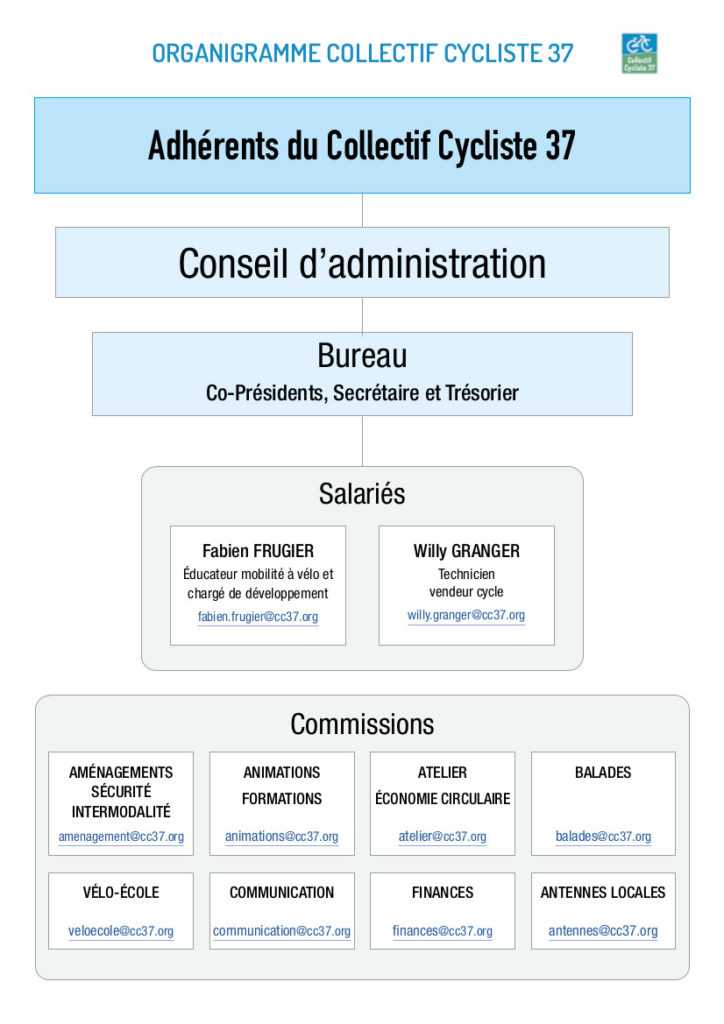 ORGANIGRAMME COLLECTIF CYCLISTE 37

Collectif Cycliste 37

Adhérents du Collectif Cycliste 37

Conseil d'administration

Bureau
Co-Présidents, Secrétaire et Trésorier

Salariés

Fabien FRUGIER
Éducateur mobilité à vélo et chargé de développement
fabien.frugier@cc37.org

Willy GRANGER
Technicien vendeur cycle
willy.granger@cc37.org

Commissions

AMÉNAGEMENTS SÉCURITÉ INTERMODALITÉ
amenagement@cc37.org

ANIMATIONS FORMATIONS
animations@cc37.org

ATELIER ÉCONOMIE CIRCULAIRE
atelier@cc37.org

BALADES
balades@cc37.org

VÉLO-ÉCOLE
veloecole@cc37.org

COMMUNICATION
communication@cc37.org

FINANCES
finances@cc37.org

ANTENNES LOCALES
antennes@cc37.org